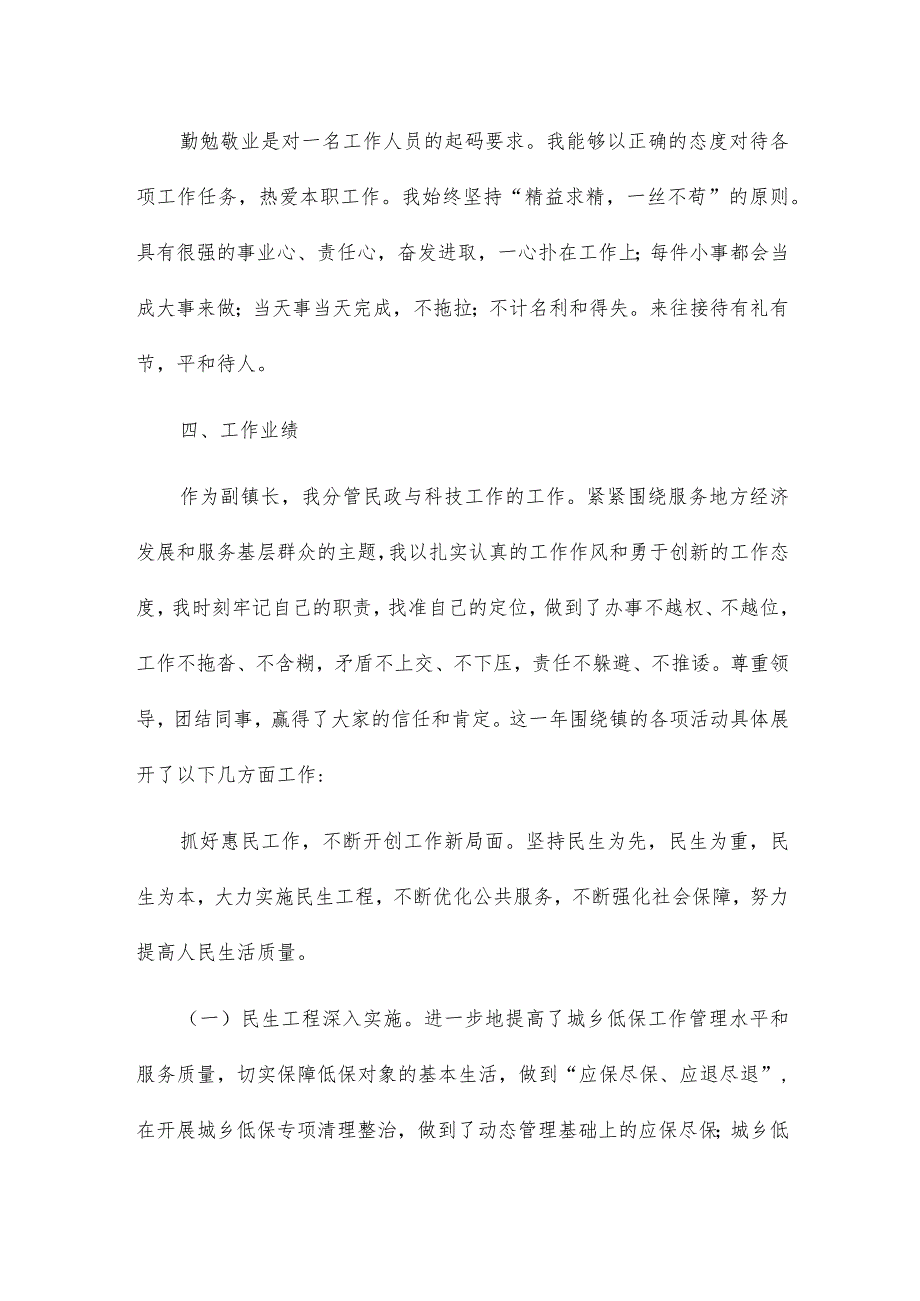 勤勉敬业是对一名工作人员的起码要求。我能够以正确的态度对待各项工作任务，热爱本职工作。我始终坚持“精益求精，一丝不苟”的原则。具有很强的事业心、责任心，奋发进取，一心扑在工作上；每件小事都会当成大事来做；当天事当天完成，不拖拉；不计名利和得失。来往接待有礼有节，平和待人。

四、工作业绩

作为副镇长，我分管民政与科技工作的工作。紧紧围绕服务地方经济发展和服务基层群众的主题，我以扎实认真的工作作风和勇于创新的工作态度，我时刻牢记自己的职责，找准自己的定位，做到了办事不越权、不越位，工作不拖沓、不含糊，矛盾不上交、不下压，责任不躲避、不推诿。尊重领导，团结同事，赢得了大家的信任和肯定。这一年围绕镇的各项活动具体展开了以下几方面工作：

抓好惠民工作，不断开创工作新局面。坚持民生为先，民生为重，民生为本，大力实施民生工程，不断优化公共服务，不断强化社会保障，努力提高人民生活质量。

（一）民生工程深入实施。进一步地提高了城乡低保工作管理水平和服务质量，切实保障低保对象的基本生活，做到“应保尽保、应退尽退”，在开展城乡低保专项清理整治，做到了动态管理基础上的应保尽保；城乡低